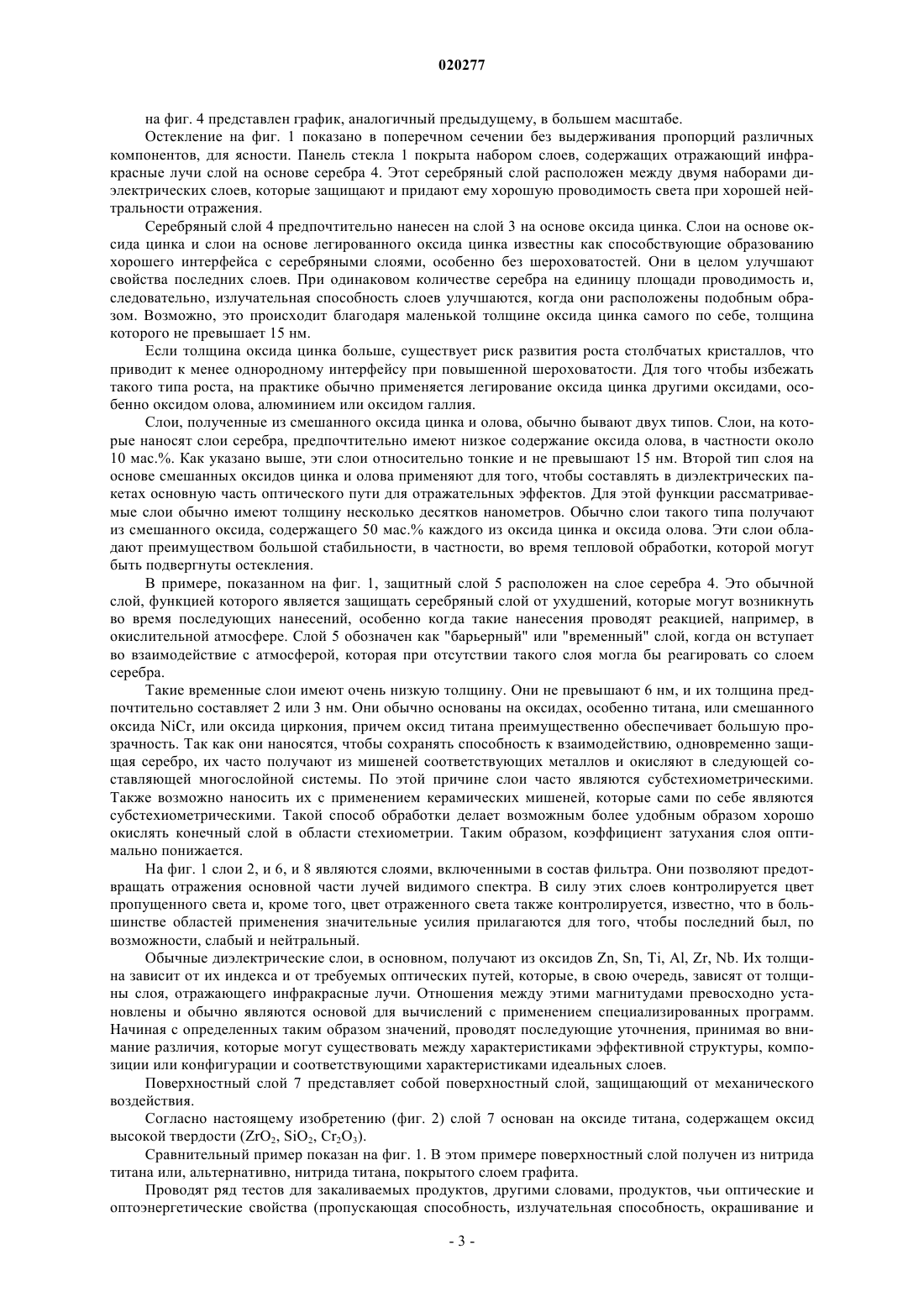 020277

на фиг. 4 представлен график, аналогичный предыдущему, в большем масштабе.

Остекление на фиг. 1 показано в поперечном сечении без выдерживания пропорций различных компонентов, для ясности. Панель стекла 1 покрыта набором слоев, содержащих отражающий инфракрасные лучи слой на основе серебра 4. Этот серебряный слой расположен между двумя наборами диэлектрических слоев, которые защищают и придают ему хорошую проводимость света при хорошей нейтральности отражения.

Серебряный слой 4 предпочтительно нанесен на слой 3 на основе оксида цинка. Слои на основе оксида цинка и слои на основе легированного оксида цинка известны как способствующие образованию хорошего интерфейса с серебряными слоями, особенно без шероховатостей. Они в целом улучшают свойства последних слоев. При одинаковом количестве серебра на единицу площади проводимость и, следовательно, излучательная способность слоев улучшаются, когда они расположены подобным образом. Возможно, это происходит благодаря маленькой толщине оксида цинка самого по себе, толщина которого не превышает 15 нм.

Если толщина оксида цинка больше, существует риск развития роста столбчатых кристаллов, что приводит к менее однородному интерфейсу при повышенной шероховатости. Для того чтобы избежать такого типа роста, на практике обычно применяется легирование оксида цинка другими оксидами, особенно оксидом олова, алюминием или оксидом галлия.

Слои, полученные из смешанного оксида цинка и олова, обычно бывают двух типов. Слои, на которые наносят слои серебра, предпочтительно имеют низкое содержание оксида олова, в частности около 10 мас.%. Как указано выше, эти слои относительно тонкие и не превышают 15 нм. Второй тип слоя на основе смешанных оксидов цинка и олова применяют для того, чтобы составлять в диэлектрических пакетах основную часть оптического пути для отражательных эффектов. Для этой функции рассматриваемые слои обычно имеют толщину несколько десятков нанометров. Обычно слои такого типа получают из смешанного оксида, содержащего 50 мас.% каждого из оксида цинка и оксида олова. Эти слои обладают преимуществом большой стабильности, в частности, во время тепловой обработки, которой могут быть подвергнуты остекления.

В примере, показанном на фиг. 1, защитный слой 5 расположен на слое серебра 4. Это обычной слой, функцией которого является защищать серебряный слой от ухудшений, которые могут возникнуть во время последующих нанесений, особенно когда такие нанесения проводят реакцией, например, в окислительной атмосфере. Слой 5 обозначен как "барьерный" или "временный" слой, когда он вступает во взаимодействие с атмосферой, которая при отсутствии такого слоя могла бы реагировать со слоем серебра.

Такие временные слои имеют очень низкую толщину. Они не превышают 6 нм, и их толщина предпочтительно составляет 2 или 3 нм. Они обычно основаны на оксидах, особенно титана, или смешанного оксида NiCr, или оксида циркония, причем оксид титана преимущественно обеспечивает большую прозрачность. Так как они наносятся, чтобы сохранять способность к взаимодействию, одновременно защищая серебро, их часто получают из мишеней соответствующих металлов и окисляют в следующей составляющей многослойной системы. По этой причине слои часто являются субстехиометрическими. Также возможно наносить их с применением керамических мишеней, которые сами по себе являются субстехиометрическими. Такой способ обработки делает возможным более удобным образом хорошо окислять конечный слой в области стехиометрии. Таким образом, коэффициент затухания слоя оптимально понижается.

На фиг. 1 слои 2, и 6, и 8 являются слоями, включенными в состав фильтра. Они позволяют предотвращать отражения основной части лучей видимого спектра. В силу этих слоев контролируется цвет пропущенного света и, кроме того, цвет отраженного света также контролируется, известно, что в большинстве областей применения значительные усилия прилагаются для того, чтобы последний был, по возможности, слабый и нейтральный.

Обычные диэлектрические слои, в основном, получают из оксидов Zn, Sn, Ti, Al, Zr, Nb. Их толщина зависит от их индекса и от требуемых оптических путей, которые, в свою очередь, зависят от толщины слоя, отражающего инфракрасные лучи. Отношения между этими магнитудами превосходно установлены и обычно являются основой для вычислений с применением специализированных программ. Начиная с определенных таким образом значений, проводят последующие уточнения, принимая во внимание различия, которые могут существовать между характеристиками эффективной структуры, композиции или конфигурации и соответствующими характеристиками идеальных слоев.

Поверхностный слой 7 представляет собой поверхностный слой, защищающий от механического воздействия.

Согласно настоящему изобретению (фиг. 2) слой 7 основан на оксиде титана, содержащем оксид высокой твердости ($ZrO_2$, $SiO_2$, $Cr_2O_3$).

Сравнительный пример показан на фиг. 1. В этом примере поверхностный слой получен из нитрида титана или, альтернативно, нитрида титана, покрытого слоем графита.

Проводят ряд тестов для закаливаемых продуктов, другими словами, продуктов, чьи оптические и оптоэнергетические свойства (пропускающая способность, излучательная способность, окрашивание и

- 3 -